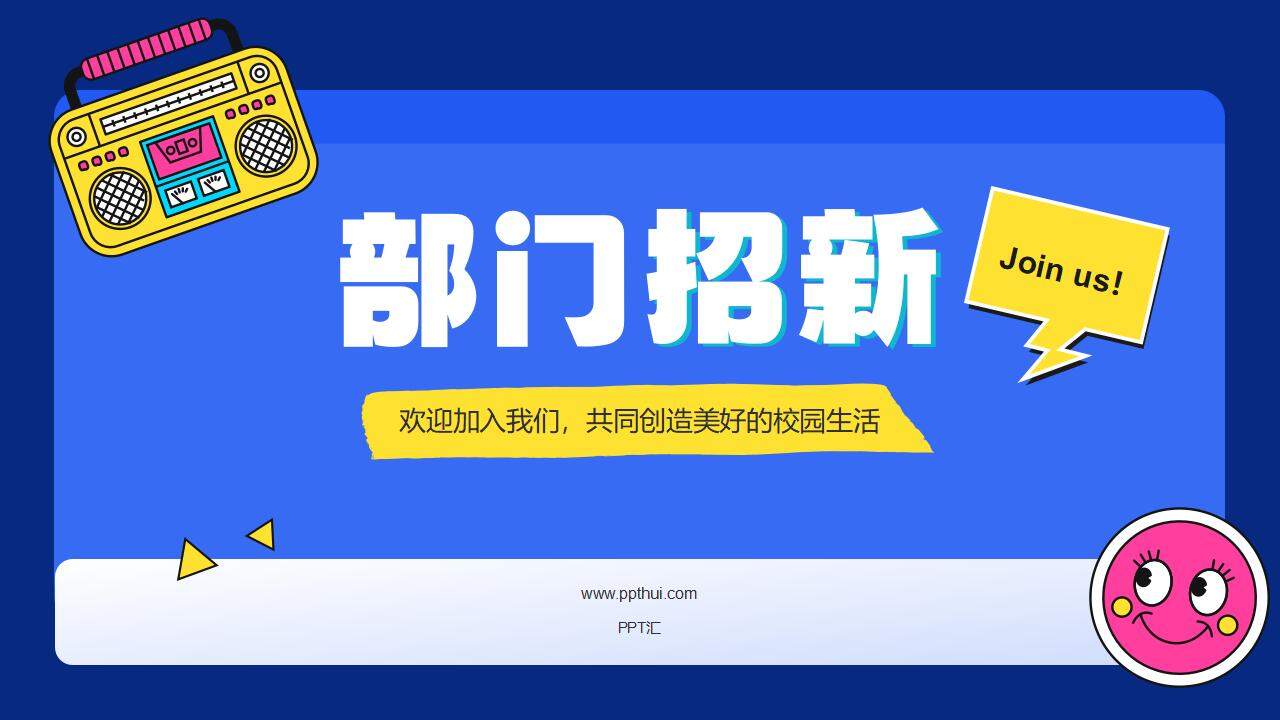 部门招新

Join us!

欢迎加入我们，共同创造美好的校园生活

www.ppthui.com

PPT汇